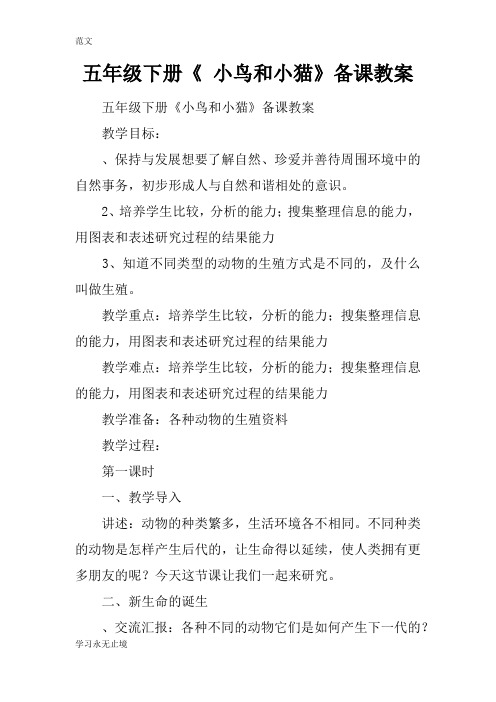 范文

五年级下册《 小鸟和小猫》备课教案

五年级下册《小鸟和小猫》备课教案

教学目标：

、保持与发展想要了解自然、珍爱并善待周围环境中的自然事务，初步形成人与自然和谐相处的意识。

2、培养学生比较，分析的能力；搜集整理信息的能力，用图表和表述研究过程的结果能力

3、知道不同类型的动物的生殖方式是不同的，及什么叫做生殖。

教学重点：培养学生比较，分析的能力；搜集整理信息的能力，用图表和表述研究过程的结果能力

教学难点：培养学生比较，分析的能力；搜集整理信息的能力，用图表和表述研究过程的结果能力

教学准备：各种动物的生殖资料

教学过程：

第一课时

一、教学导入

讲述：动物的种类繁多，生活环境各不相同。不同种类的动物是怎样产生后代的，让生命得以延续，使人类拥有更多朋友的呢？今天这节课让我们一起来研究。

二、新生命的诞生

、交流汇报：各种不同的动物它们是如何产生下一代的？

学习永无止境